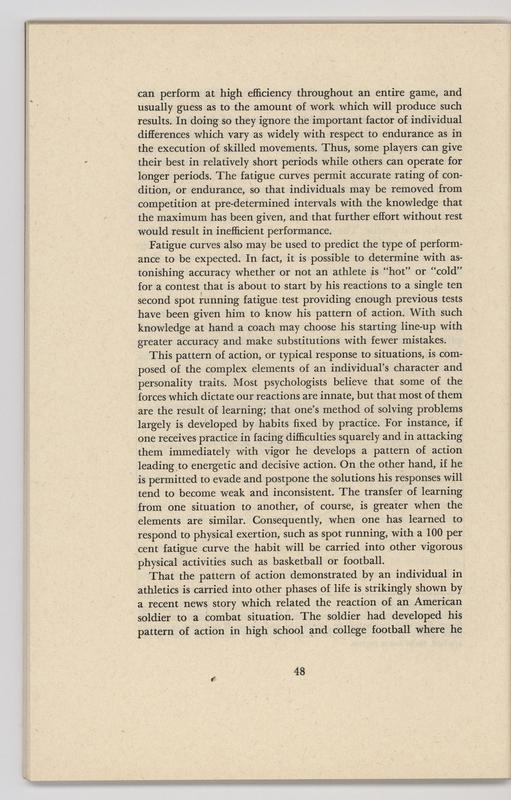 can perform at high efficiency throughout an entire game, and usually guess as to the amount of work which will produce such results. In doing so they ignore the important factor of individual differences which vary as widely with respect to endurance as in the execution of skilled movements. Thus, some players can give their best in relatively short periods while others can operate for longer periods. The fatigue curves permit accurate rating of condition, or endurance, so that individuals may be removed from competition at pre-determined intervals with the knowledge that the maximum has been given, and that further effort without rest would result in inefficient performance.

Fatigue curves also may be used to predict the type of performance to be expected. In fact, it is possible to determine with astonishing accuracy whether or not an athlete is "hot" or "cold" for a contest that is about to start by his reactions to a single ten second spot running fatigue test providing enough previous tests have been given him to know his pattern of action. With such knowledge at hand a coach may choose his starting line-up with greater accuracy and make substitutions with fewer mistakes.

This pattern of action, or typical response to situations, is composed of the complex elements of an individual's character and personality traits. Most psychologists believe that some of the forces which dictate our reactions are innate, but that most of them are the result of learning; that one's method of solving problems largely is developed by habits fixed by practice. For instance, if one receives practice in facing difficulties squarely and in attacking them immediately with vigor he develops a pattern of action leading to energetic and decisive action. On the other hand, if he is permitted to evade and postpone the solutions his responses will tend to become weak and inconsistent. The transfer of learning from one situation to another, of course, is greater when the elements are similar. Consequently, when one has learned to respond to physical exertion, such as spot running, with a 100 per cent fatigue curve the habit will be carried into other vigorous physical activities such as basketball or football.

That the pattern of action demonstrated by an individual in athletics is carried into other phases of life is strikingly shown by a recent news story which related the reaction of an American soldier to a combat situation. The soldier had developed his pattern of action in high school and college football where he

48